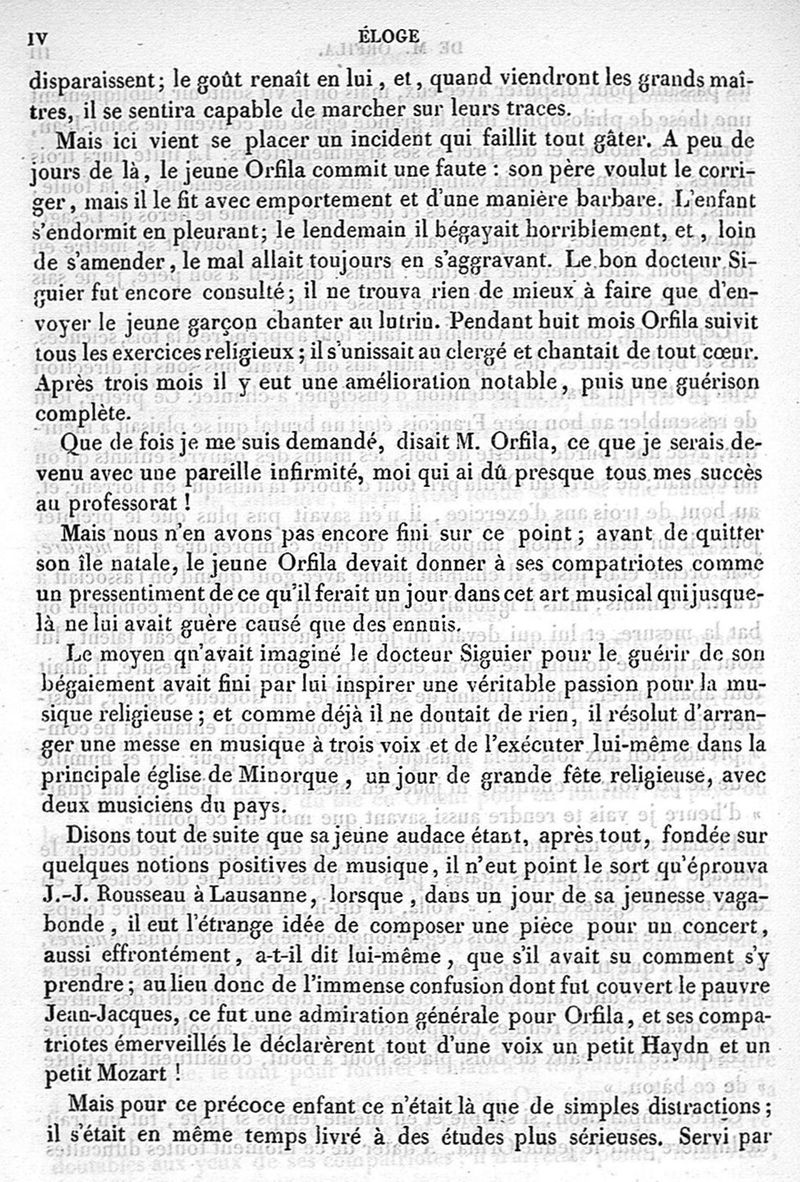 IV ÉLOGE

disparaissent; le goût renaît en lui, et, quand viendront les grands maîtres, il se sentira capable de marcher sur leurs traces.

Mais ici vient se placer un incident qui faillit tout gâter. A peu de jours de là, le jeune Orfila commit une faute : son père voulut le corriger, mais il le fit avec emportement et d'une manière barbare. L'enfant s'endormit en pleurant; le lendemain il bégayait horriblement, et, loin de s'amender, le mal allait toujours en s'aggravant. Le bon docteur Siguier fut encore consulté; il ne trouva rien de mieux à faire que d'envoyer le jeune garçon chanter au lutrin. Pendant huit mois Orfila suivit tous les exercices religieux; il s'unissait au clergé et chantait de tout cœur. Après trois mois il y eut une amélioration notable, puis une guérison complète.

Que de fois je me suis demandé, disait M. Orfila, ce que je serais devenu avec une pareille infirmité, moi qui ai dû presque tous mes succès au professorat !

Mais nous n'en avons pas encore fini sur ce point; avant de quitter son île natale, le jeune Orfila devait donner à ses compatriotes comme un pressentiment de ce qu'il ferait un jour dans cet art musical qui jusque-là ne lui avait guère causé que des ennuis.

Le moyen qu'avait imaginé le docteur Siguier pour le guérir de son bégaiement avait fini par lui inspirer une véritable passion pour la musique religieuse; et comme déjà il ne doutait de rien, il résolut d'arranger une messe en musique à trois voix et de l'exécuter lui-même dans la principale église de Minorque, un jour de grande fête religieuse, avec deux musiciens du pays.

Disons tout de suite que sa jeune audace étant, après tout, fondée sur quelques notions positives de musique, il n'eut point le sort qu'éprouva J.-J. Rousseau à Lausanne, lorsque, dans un jour de sa jeunesse vagabonde, il eut l'étrange idée de composer une pièce pour un concert, aussi effrontément, a-t-il dit lui-même, que s'il avait su comment s'y prendre; au lieu donc de l'immense confusion dont fut couvert le pauvre Jean-Jacques, ce fut une admiration générale pour Orfila, et ses compatriotes émerveillés le déclarèrent tout d'une voix un petit Haydn et un petit Mozart !

Mais pour ce précoce enfant ce n'était là que de simples distractions; il s'était en même temps livré à des études plus sérieuses. Servi par